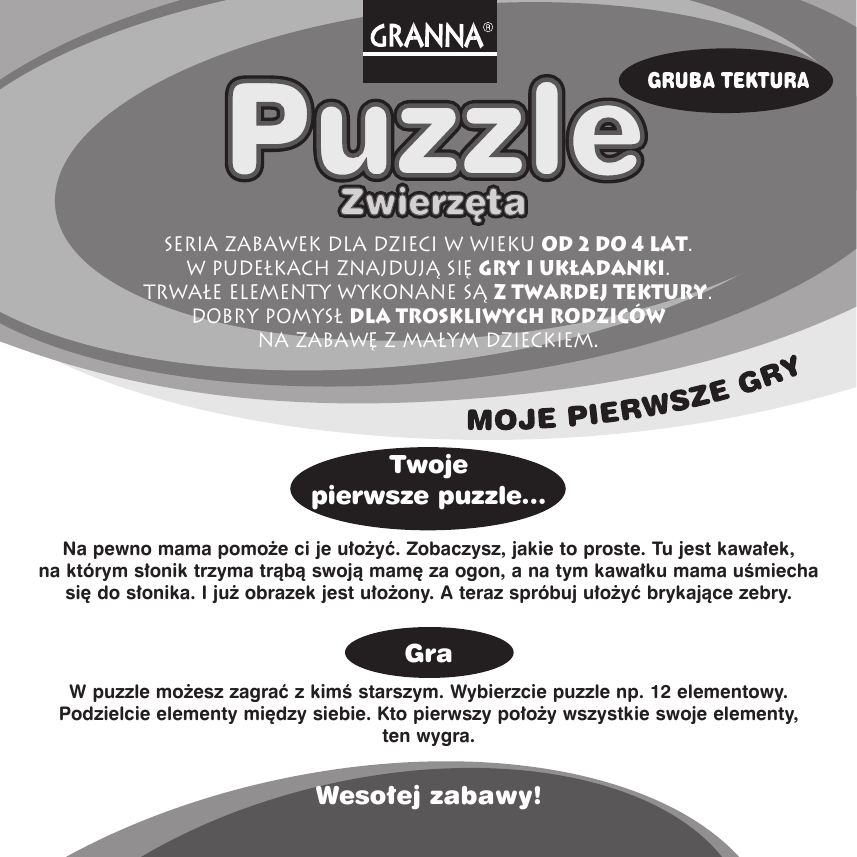 GRANNA®

GRUBA TEKTURA

Puzzle

Zwierzęta

SERIA ZABAWEK DLA DZIECI W WIEKU OD 2 DO 4 LAT.
W PUDEŁKACH ZNAJDUJĄ SIĘ GRY I UKŁADANKI.
TRWAŁE ELEMENTY WYKONANE SĄ Z TWARDEJ TEKTURY.
DOBRY POMYSŁ DLA TROSKLIWYCH RODZICÓW
NA ZABAWĘ Z MAŁYM DZIECKIEM.

MOJE PIERWSZE GRY

Twoje pierwsze puzzle...

Na pewno mama pomoże ci je ułożyć. Zobaczysz, jakie to proste. Tu jest kawałek, na którym słonik trzyma trąbą swoją mamę za ogon, a na tym kawałku mama uśmiecha się do słonika. I już obrazek jest ułożony. A teraz spróbuj ułożyć brykające zebry.

Gra

W puzzle możesz zagrać z kimś starszym. Wybierzcie puzzle np. 12 elementowy. Podzielcie elementy między siebie. Kto pierwszy położy wszystkie swoje elementy, ten wygra.

Wesołej zabawy!